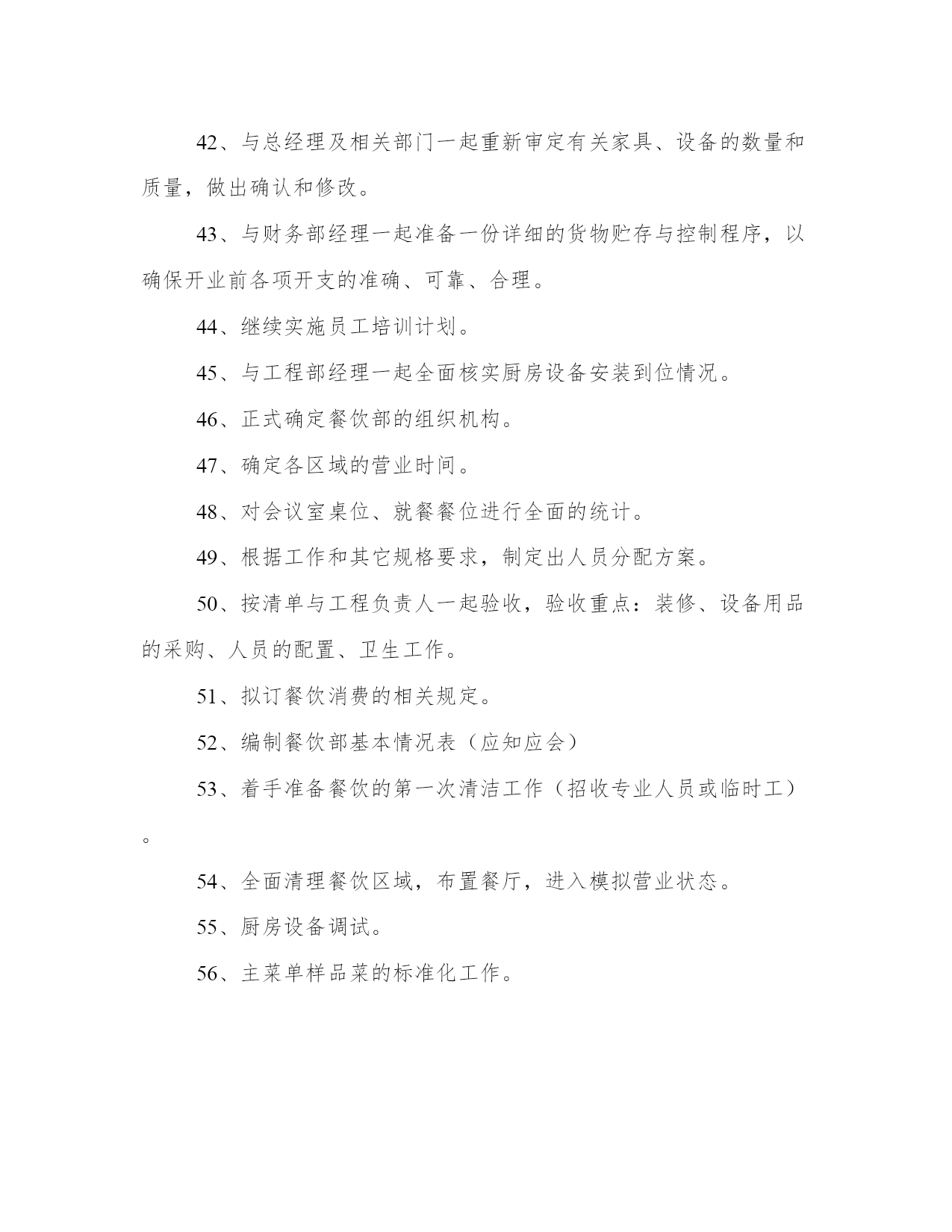 42、与总经理及相关部门一起重新审定有关家具、设备的数量和质量，做出确认和修改。

43、与财务部经理一起准备一份详细的货物贮存与控制程序，以确保开业前各项开支的准确、可靠、合理。

44、继续实施员工培训计划。

45、与工程部经理一起全面核实厨房设备安装到位情况。

46、正式确定餐饮部的组织机构。

47、确定各区域的营业时间。

48、对会议室桌位、就餐餐位进行全面的统计。

49、根据工作和其它规格要求，制定出人员分配方案。

50、按清单与工程负责人一起验收，验收重点：装修、设备用品的采购、人员的配置、卫生工作。

51、拟订餐饮消费的相关规定。

52、编制餐饮部基本情况表（应知应会）

53、着手准备餐饮的第一次清洁工作（招收专业人员或临时工）。

54、全面清理餐饮区域，布置餐厅，进入模拟营业状态。

55、厨房设备调试。

56、主菜单样品菜的标准化工作。